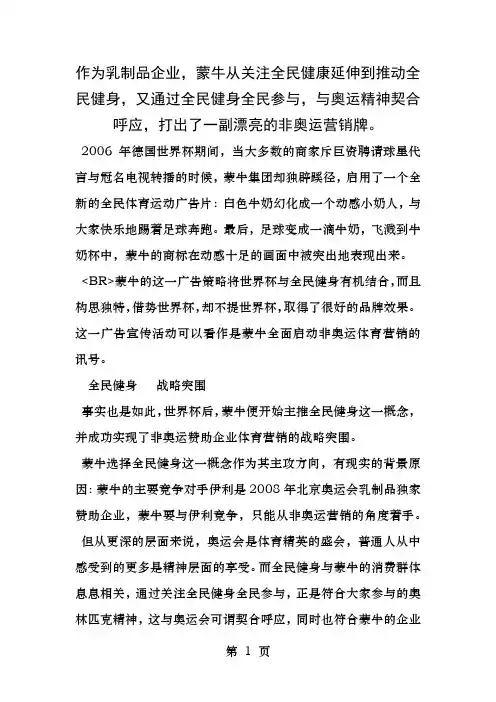 作为乳制品企业，蒙牛从关注全民健康延伸到推动全民健身，又通过全民健身全民参与，与奥运精神契合呼应，打出了一副漂亮的非奥运营销牌。

2006 年德国世界杯期间，当大多数的商家斥巨资聘请球星代言与冠名电视转播的时候，蒙牛集团却独辟蹊径，启用了一个全新的全民体育运动广告片：白色牛奶幻化成一个动感小奶人，与大家快乐地踢着足球奔跑。最后，足球变成一滴牛奶，飞溅到牛奶杯中，蒙牛的商标在动感十足的画面中被突出地表现出来。

<BR>蒙牛的这一广告策略将世界杯与全民健身有机结合，而且构思独特，借势世界杯，却不提世界杯，取得了很好的品牌效果。这一广告宣传活动可以看作是蒙牛全面启动非奥运体育营销的讯号。

全民健身　战略突围

事实也是如此，世界杯后，蒙牛便开始主推全民健身这一概念，并成功实现了非奥运赞助企业体育营销的战略突围。

蒙牛选择全民健身这一概念作为其主攻方向，有现实的背景原因：蒙牛的主要竞争对手伊利是 2008 年北京奥运会乳制品独家赞助企业，蒙牛要与伊利竞争，只能从非奥运营销的角度着手。

但从更深的层面来说，奥运会是体育精英的盛会，普通人从中感受到的更多是精神层面的享受。而全民健身与蒙牛的消费群体息息相关，通过关注全民健身全民参与，正是符合大家参与的奥林匹克精神，这与奥运会可谓契合呼应，同时也符合蒙牛的企业

第 1 页